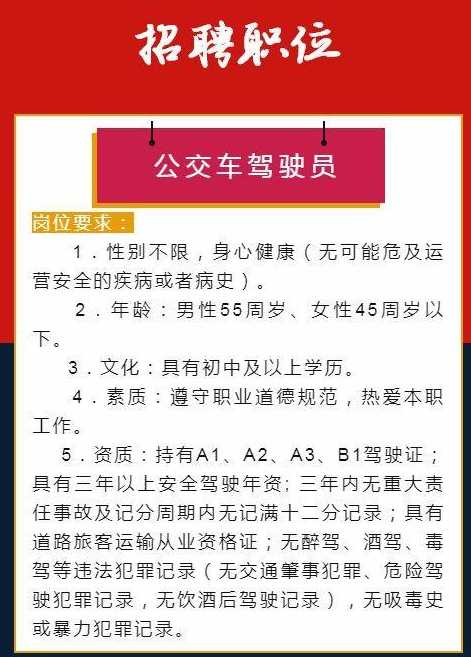 招聘职位

公交车驾驶员

岗位要求：

1．性别不限，身心健康（无可能危及运营安全的疾病或者病史）。

2．年龄：男性55周岁、女性45周岁以下。

3．文化：具有初中及以上学历。

4．素质：遵守职业道德规范，热爱本职工作。

5．资质：持有A1、A2、A3、B1驾驶证；具有三年以上安全驾驶年资；三年内无重大责任事故及记分周期内无记满十二分记录；具有道路旅客运输从业资格证；无醉驾、酒驾、毒驾等违法犯罪记录（无交通肇事犯罪、危险驾驶犯罪记录，无饮酒后驾驶记录），无吸毒史或暴力犯罪记录。